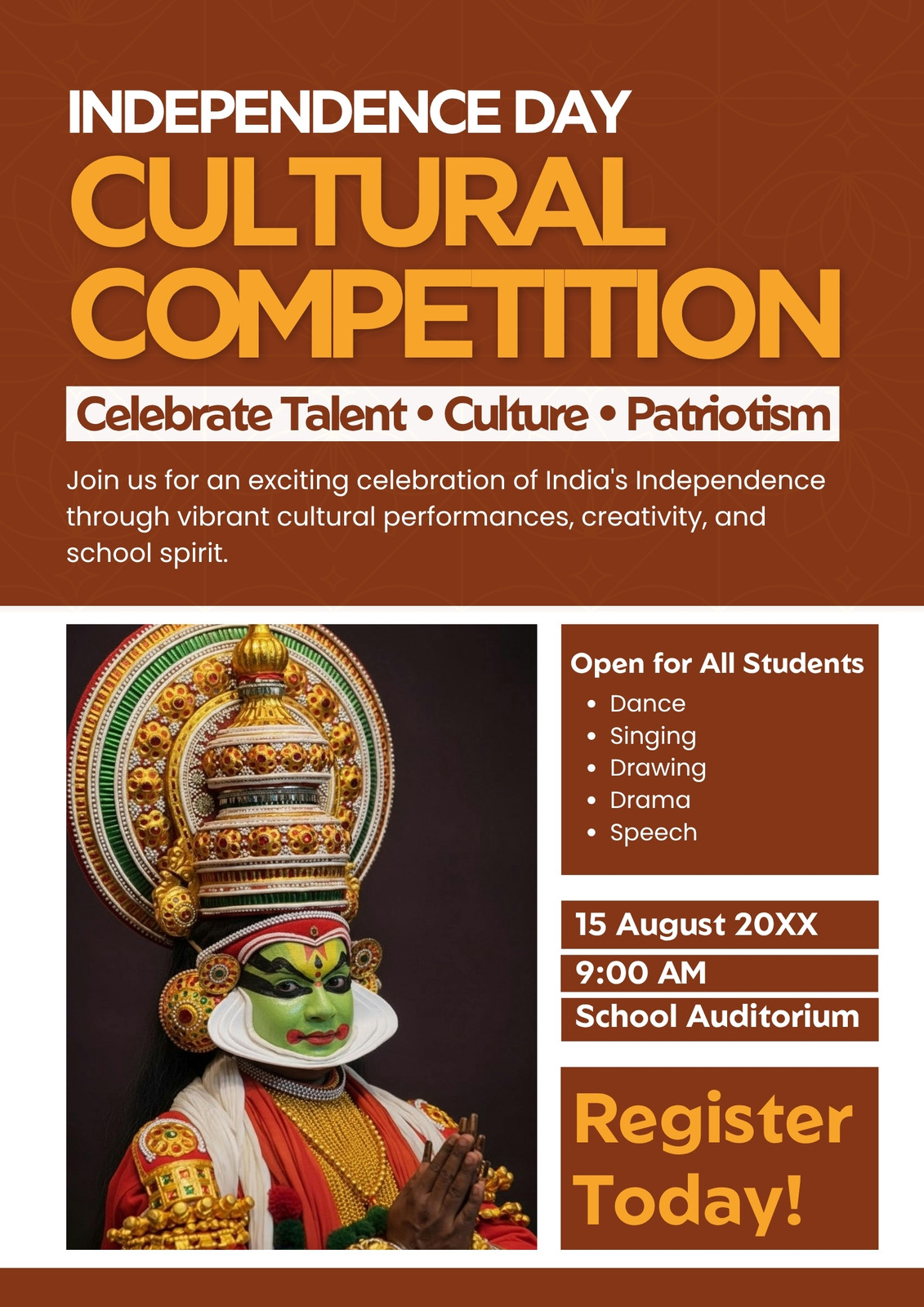 INDEPENDENCE DAY
CULTURAL
COMPETITION

Celebrate Talent • Culture • Patriotism

Join us for an exciting celebration of India's Independence through vibrant cultural performances, creativity, and school spirit.

Open for All Students
• Dance
• Singing
• Drawing
• Drama
• Speech

15 August 20XX
9:00 AM
School Auditorium

Register Today!